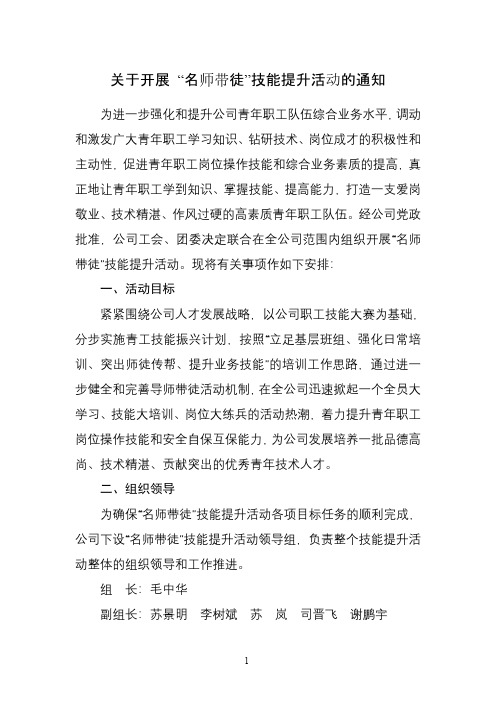 关于开展 “名师带徒”技能提升活动的通知

为进一步强化和提升公司青年职工队伍综合业务水平，调动和激发广大青年职工学习知识、钻研技术、岗位成才的积极性和主动性，促进青年职工岗位操作技能和综合业务素质的提高，真正地让青年职工学到知识、掌握技能、提高能力，打造一支爱岗敬业、技术精湛、作风过硬的高素质青年职工队伍。经公司党政批准，公司工会、团委决定联合在全公司范围内组织开展“名师带徒”技能提升活动。现将有关事项作如下安排：

一、活动目标

紧紧围绕公司人才发展战略，以公司职工技能大赛为基础，分步实施青工技能振兴计划，按照“立足基层班组、强化日常培训、突出师徒传帮、提升业务技能”的培训工作思路，通过进一步健全和完善导师带徒活动机制，在全公司迅速掀起一个全员大学习、技能大培训、岗位大练兵的活动热潮，着力提升青年职工岗位操作技能和安全自保互保能力，为公司发展培养一批品德高尚、技术精湛、贡献突出的优秀青年技术人才。

二、组织领导

为确保“名师带徒”技能提升活动各项目标任务的顺利完成，公司下设“名师带徒”技能提升活动领导组，负责整个技能提升活动整体的组织领导和工作推进。

组　长：毛中华

副组长：苏景明　李树斌　苏　岚　司晋飞　谢鹏宇

1